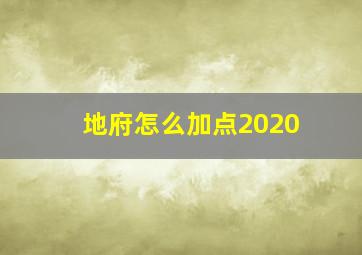 地府怎么加点2020